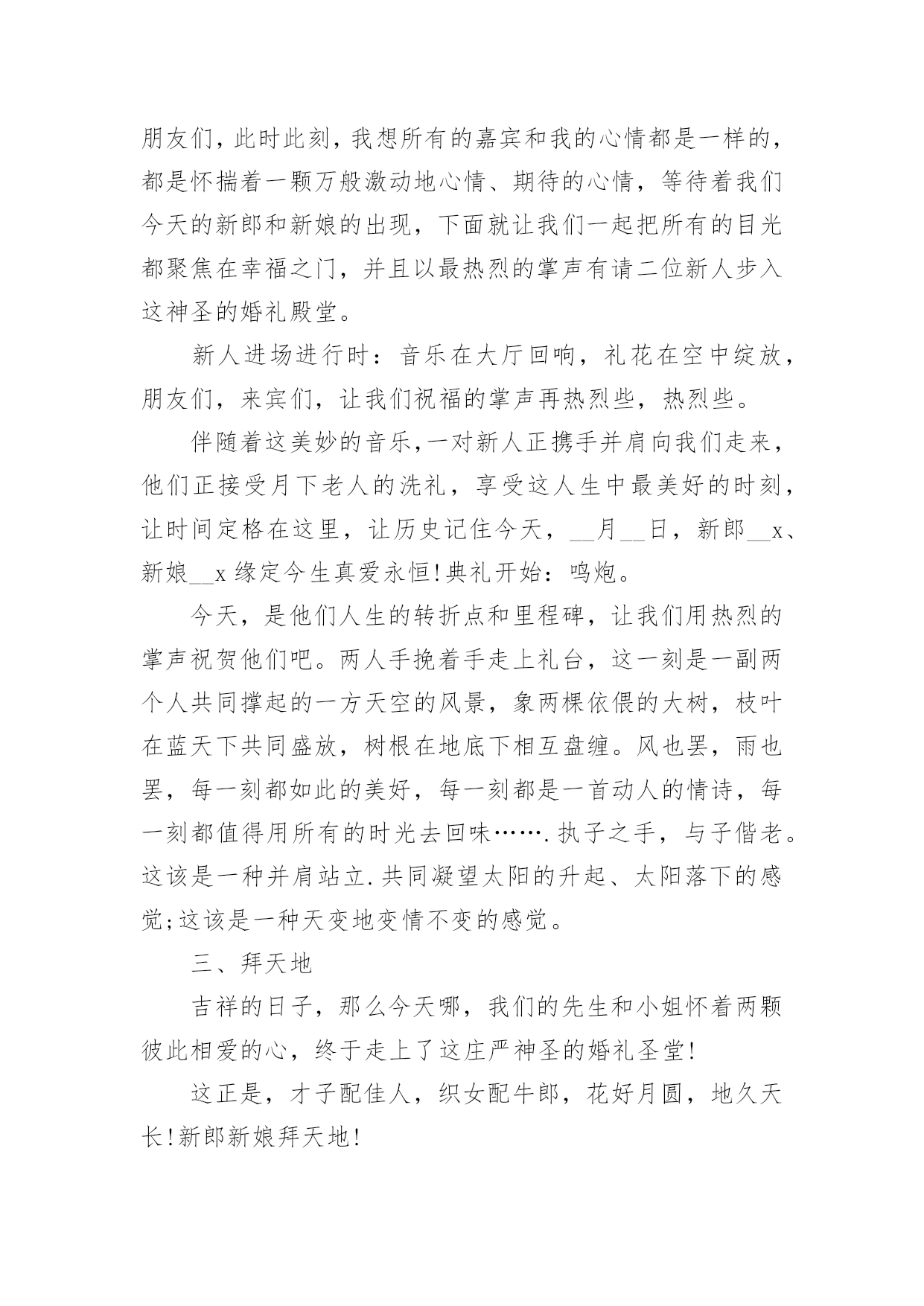 朋友们，此时此刻，我想所有的嘉宾和我的心情都是一样的，都是怀揣着一颗万般激动地心情、期待的心情，等待着我们今天的新郎和新娘的出现，下面就让我们一起把所有的目光都聚焦在幸福之门，并且以最热烈的掌声有请二位新人步入这神圣的婚礼殿堂。

新人进场进行时：音乐在大厅回响，礼花在空中绽放，朋友们，来宾们，让我们祝福的掌声再热烈些，热烈些。

伴随着这美妙的音乐，一对新人正携手并肩向我们走来，他们正接受月下老人的洗礼，享受这人生中最美好的时刻，让时间定格在这里，让历史记住今天，__月__日，新郎__x、新娘__x 缘定今生真爱永恒！典礼开始：鸣炮。

今天，是他们人生的转折点和里程碑，让我们用热烈的掌声祝贺他们吧。两人手挽着手走上礼台，这一刻是一副两个人共同撑起的一方天空的风景，象两棵依偎的大树，枝叶在蓝天下共同盛放，树根在地底下相互盘缠。风也罢，雨也罢，每一刻都如此的美好，每一刻都是一首动人的情诗，每一刻都值得用所有的时光去回味…….执子之手，与子偕老。这该是一种并肩站立.共同凝望太阳的升起、太阳落下的感觉;这该是一种天变地变情不变的感觉。

三、拜天地

吉祥的日子，那么今天哪，我们的先生和小姐怀着两颗彼此相爱的心，终于走上了这庄严神圣的婚礼圣堂！

这正是，才子配佳人，织女配牛郎，花好月圆，地久天长！新郎新娘拜天地！